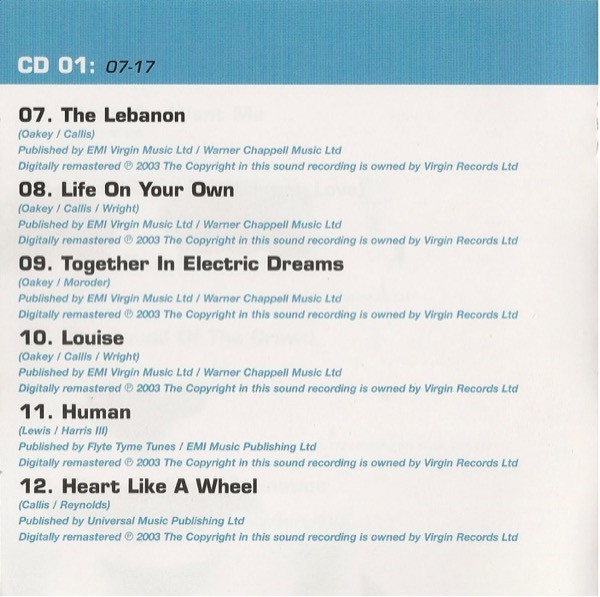 CD 01: 07-17

07. The Lebanon
(Oakey / Callis)
Published by EMI Virgin Music Ltd / Warner Chappell Music Ltd
Digitally remastered ℗ 2003 The Copyright in this sound recording is owned by Virgin Records Ltd

08. Life On Your Own
(Oakey / Callis / Wright)
Published by EMI Virgin Music Ltd / Warner Chappell Music Ltd
Digitally remastered ℗ 2003 The Copyright in this sound recording is owned by Virgin Records Ltd

09. Together In Electric Dreams
(Oakey / Moroder)
Published by EMI Virgin Music Ltd / Warner Chappell Music Ltd
Digitally remastered ℗ 2003 The Copyright in this sound recording is owned by Virgin Records Ltd

10. Louise
(Oakey / Callis / Wright)
Published by EMI Virgin Music Ltd / Warner Chappell Music Ltd
Digitally remastered ℗ 2003 The Copyright in this sound recording is owned by Virgin Records Ltd

11. Human
(Lewis / Harris III)
Published by Flyte Tyme Tunes / EMI Music Publishing Ltd
Digitally remastered ℗ 2003 The Copyright in this sound recording is owned by Virgin Records Ltd

12. Heart Like A Wheel
(Callis / Reynolds)
Published by Universal Music Publishing Ltd
Digitally remastered ℗ 2003 The Copyright in this sound recording is owned by Virgin Records Ltd